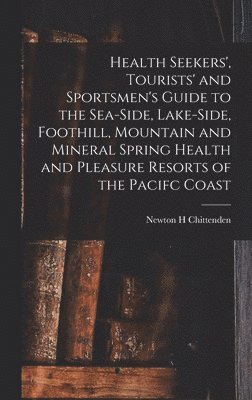 Health Seekers', Tourists' and Sportsmen's Guide to the Sea-Side, Lake-Side, Foothill, Mountain and Mineral Spring Health and Pleasure Resorts of the Pacifc Coast

Newton H Chittenden